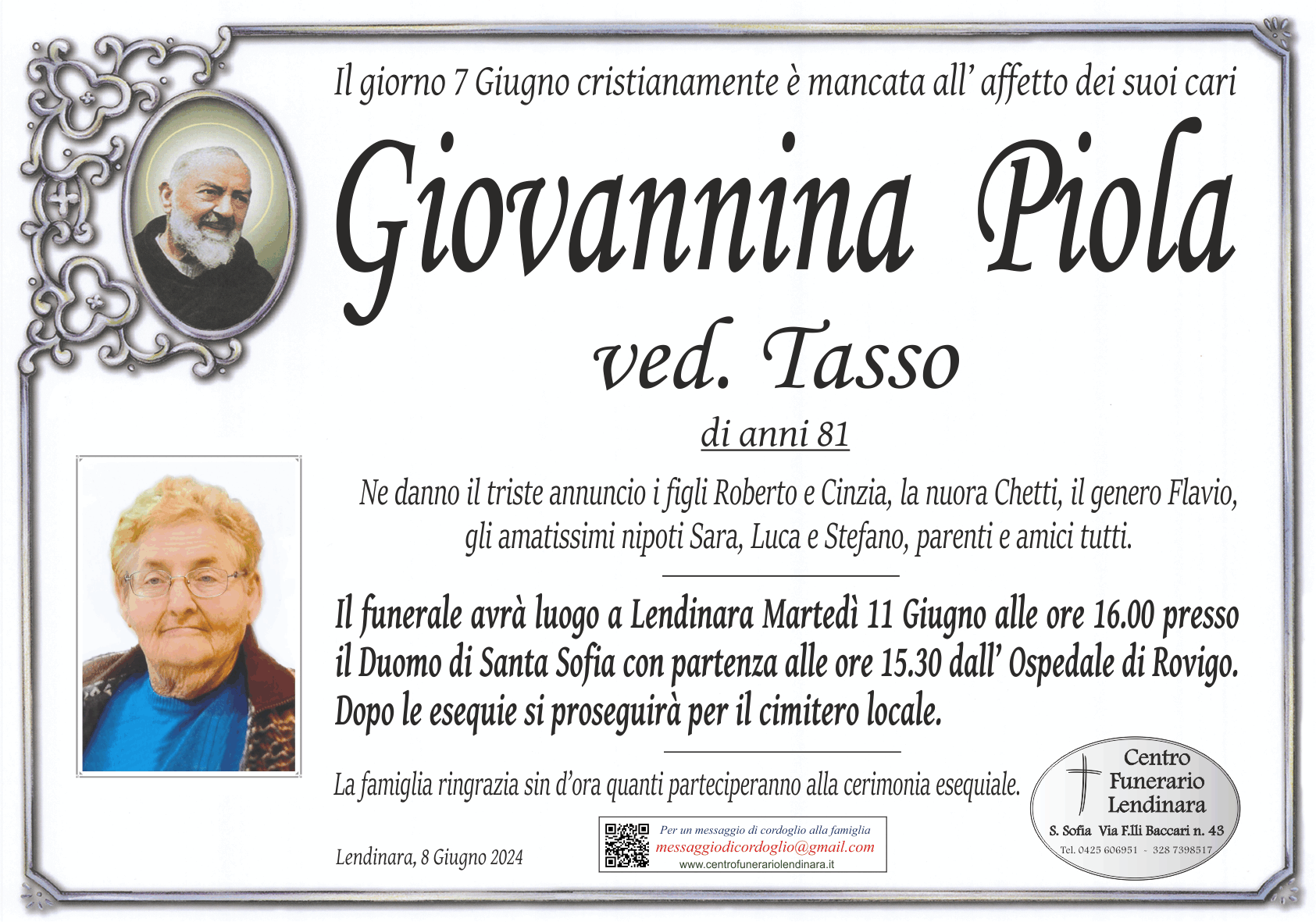 Il giorno 7 Giugno cristianamente è mancata all' affetto dei suoi cari

Giovannina Piola

ved. Tasso

di anni 81

Ne danno il triste annuncio i figli Roberto e Cinzia, la nuora Chetti, il genero Flavio, gli amatissimi nipoti Sara, Luca e Stefano, parenti e amici tutti.

Il funerale avrà luogo a Lendinara Martedì 11 Giugno alle ore 16.00 presso il Duomo di Santa Sofia con partenza alle ore 15.30 dall' Ospedale di Rovigo. Dopo le esequie si proseguirà per il cimitero locale.

La famiglia ringrazia sin d'ora quanti parteciperanno alla cerimonia esequiale.

Lendinara, 8 Giugno 2024

Per un messaggio di cordoglio alla famiglia
messaggiodicordoglio@gmail.com
www.centrofunerariolendinara.it

Centro Funerario Lendinara
S. Sofia Via F.lli Baccari n. 43
Tel. 0425 606951 - 328 7398517